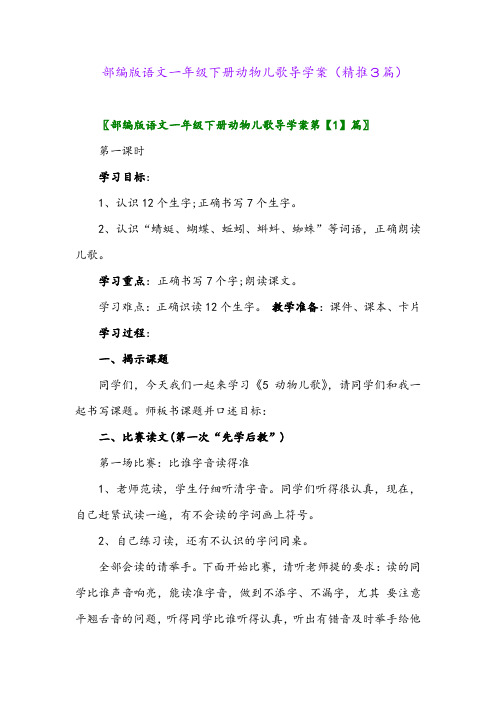 部编版语文一年级下册动物儿歌导学案（精推3篇）

〖部编版语文一年级下册动物儿歌导学案第【1】篇〗

第一课时

学习目标：

1、认识12个生字;正确书写7个生字。

2、认识“蜻蜓、蝴蝶、蚯蚓、蝌蚪、蜘蛛”等词语，正确朗读儿歌。

学习重点：正确书写7个字;朗读课文。

学习难点：正确识读12个生字。 教学准备：课件、课本、卡片

学习过程：

一、揭示课题

同学们，今天我们一起来学习《5 动物儿歌》，请同学们和我一起书写课题。师板书课题并口述目标：

二、比赛读文(第一次“先学后教”)

第一场比赛：比谁字音读得准

1、老师范读，学生仔细听清字音。同学们听得很认真，现在，自己赶紧试读一遍，有不会读的字词画上符号。

2、自己练习读，还有不认识的字问同桌。

全部会读的请举手。下面开始比赛，请听老师提的要求：读的同学比谁声音响亮，能读准字音，做到不添字、不漏字，尤其 要注意平翘舌音的问题，听得同学比谁听得认真，听出有错音及时举手给他